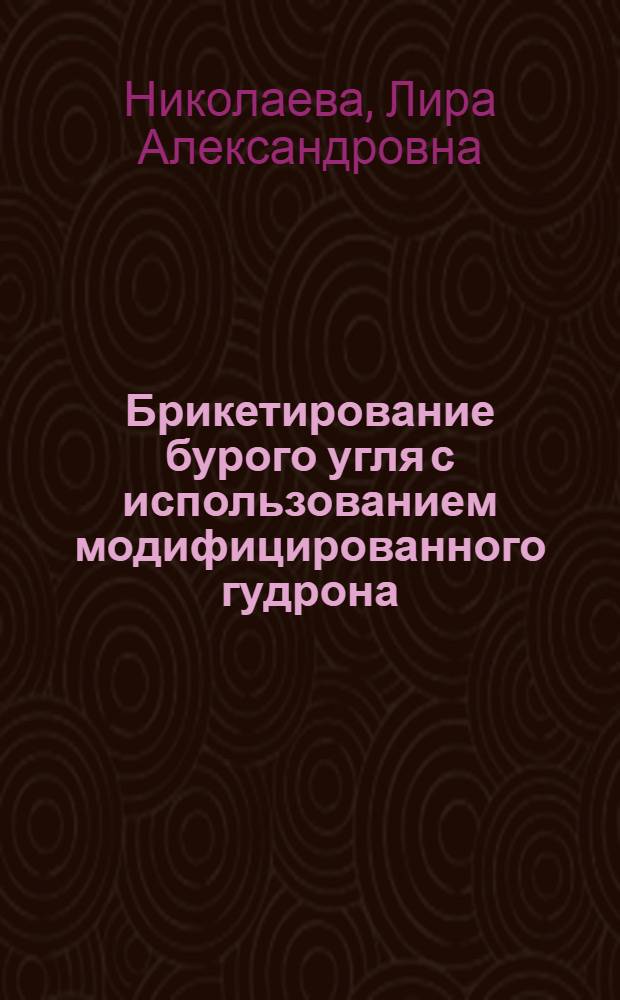 Николаева, Лира Александровна

Брикетирование бурого угля с использованием модифицированного гудрона